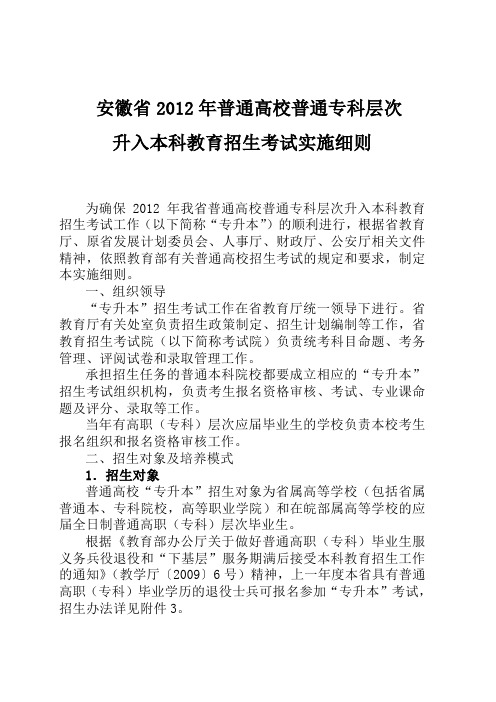 安徽省 2012 年普通高校普通专科层次

升入本科教育招生考试实施细则

为确保 2012 年我省普通高校普通专科层次升入本科教育招生考试工作（以下简称“专升本”）的顺利进行，根据省教育厅、原省发展计划委员会、人事厅、财政厅、公安厅相关文件精神，依照教育部有关普通高校招生考试的规定和要求，制定本实施细则。

一、组织领导

“专升本”招生考试工作在省教育厅统一领导下进行。省教育厅有关处室负责招生政策制定、招生计划编制等工作，省教育招生考试院（以下简称考试院）负责统考科目命题、考务管理、评阅试卷和录取管理工作。

承担招生任务的普通本科院校都要成立相应的“专升本”招生考试组织机构，负责考生报名资格审核、考试、专业课命题及评分、录取等工作。

当年有高职（专科）层次应届毕业生的学校负责本校考生报名组织和报名资格审核工作。

二、招生对象及培养模式

1. 招生对象

普通高校“专升本”招生对象为省属高等学校（包括省属普通本、专科院校，高等职业学院）和在皖部属高等学校的应届全日制普通高职（专科）层次毕业生。

根据《教育部办公厅关于做好普通高职（专科）毕业生服义务兵役退役和“下基层”服务期满后接受本科教育招生工作的通知》（教学厅〔2009〕6 号）精神，上一年度本省具有普通高职（专科）毕业学历的退役士兵可报名参加“专升本”考试，招生办法详见附件 3。